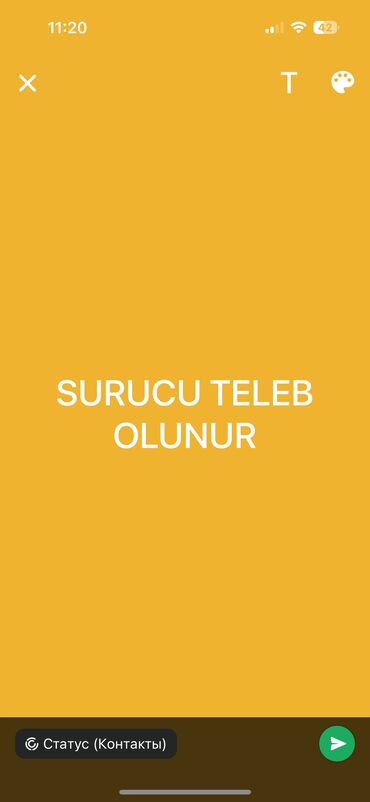 11:20 42

T

SURUCU TELEB OLUNUR

Статус (Контакты)